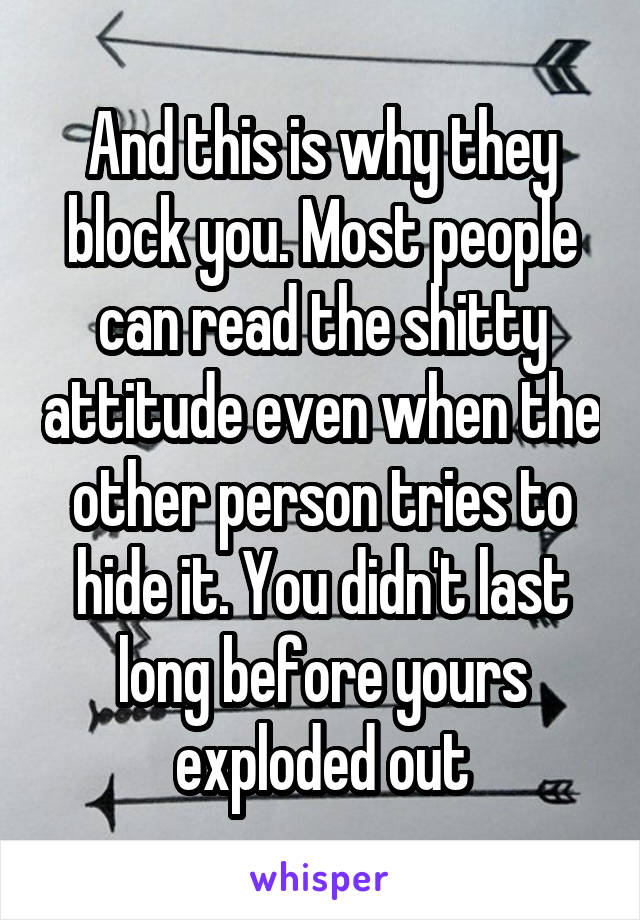 And this is why they block you. Most people can read the shitty attitude even when the other person tries to hide it. You didn't last long before yours exploded out

whisper